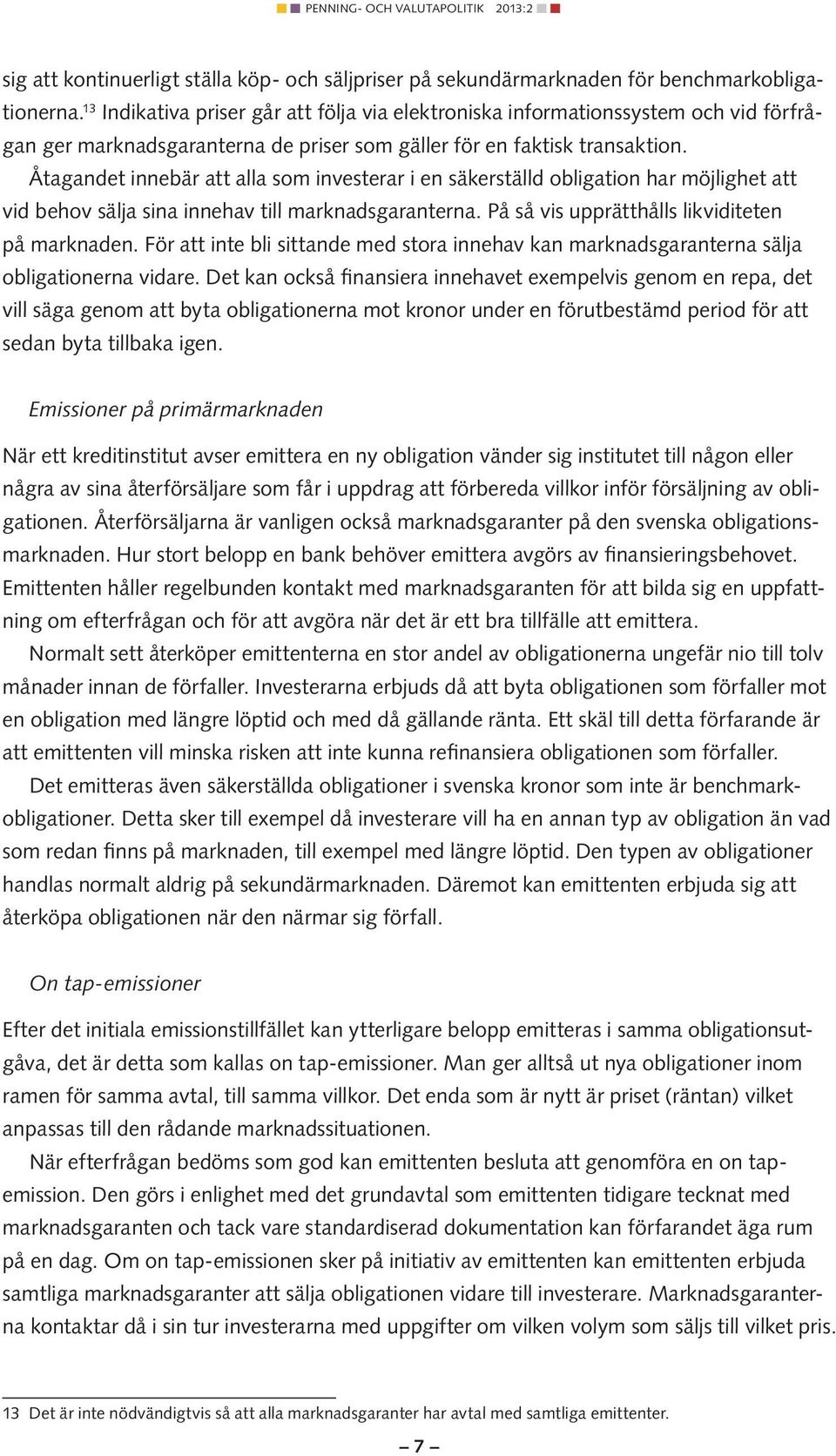 PENNING- OCH VALUTAPOLITIK 2013:2

sig att kontinuerligt ställa köp- och säljpriser på sekundärmarknaden för benchmarkobligationerna.$^{13}$ Indikativa priser går att följa via elektroniska informationssystem och vid förfrågan ger marknadsgaranterna de priser som gäller för en faktisk transaktion. Åtagandet innebär att alla som investerar i en säkerställd obligation har möjlighet att vid behov sälja sina innehav till marknadsgaranterna. På så vis upprätthålls likviditeten på marknaden. För att inte bli sittande med stora innehav kan marknadsgaranterna sälja obligationerna vidare. Det kan också finansiera innehavet exempelvis genom en repa, det vill säga genom att byta obligationerna mot kronor under en förutbestämd period för att sedan byta tillbaka igen.

Emissioner på primärmarknaden

När ett kreditinstitut avser emittera en ny obligation vänder sig institutet till någon eller några av sina återförsäljare som får i uppdrag att förbereda villkor inför försäljning av obligationen. Återförsäljarna är vanligen också marknadsgaranter på den svenska obligationsmarknaden. Hur stort belopp en bank behöver emittera avgörs av finansieringsbehovet. Emittenten håller regelbunden kontakt med marknadsgaranten för att bilda sig en uppfattning om efterfrågan och för att avgöra när det är ett bra tillfälle att emittera.

Normalt sett återköper emittenterna en stor andel av obligationerna ungefär nio till tolv månader innan de förfaller. Investerarna erbjuds då att byta obligationen som förfaller mot en obligation med längre löptid och med då gällande ränta. Ett skäl till detta förfarande är att emittenten vill minska risken att inte kunna refinansiera obligationen som förfaller.

Det emitteras även säkerställda obligationer i svenska kronor som inte är benchmarkobligationer. Detta sker till exempel då investerare vill ha en annan typ av obligation än vad som redan finns på marknaden, till exempel med längre löptid. Den typen av obligationer handlas normalt aldrig på sekundärmarknaden. Däremot kan emittenten erbjuda sig att återköpa obligationen när den närmar sig förfall.

On tap-emissioner

Efter det initiala emissionstillfället kan ytterligare belopp emitteras i samma obligationsutgåva, det är detta som kallas on tap-emissioner. Man ger alltså ut nya obligationer inom ramen för samma avtal, till samma villkor. Det enda som är nytt är priset (räntan) vilket anpassas till den rådande marknadssituationen.

När efterfrågan bedöms som god kan emittenten besluta att genomföra en on tap-emission. Den görs i enlighet med det grundavtal som emittenten tidigare tecknat med marknadsgaranten och tack vare standardiserad dokumentation kan förfarandet äga rum på en dag. Om on tap-emissionen sker på initiativ av emittenten kan emittenten erbjuda samtliga marknadsgaranter att sälja obligationen vidare till investerare. Marknadsgaranterna kontaktar då i sin tur investerarna med uppgifter om vilken volym som säljs till vilket pris.

13 Det är inte nödvändigtvis så att alla marknadsgaranter har avtal med samtliga emittenter.

– 7 –